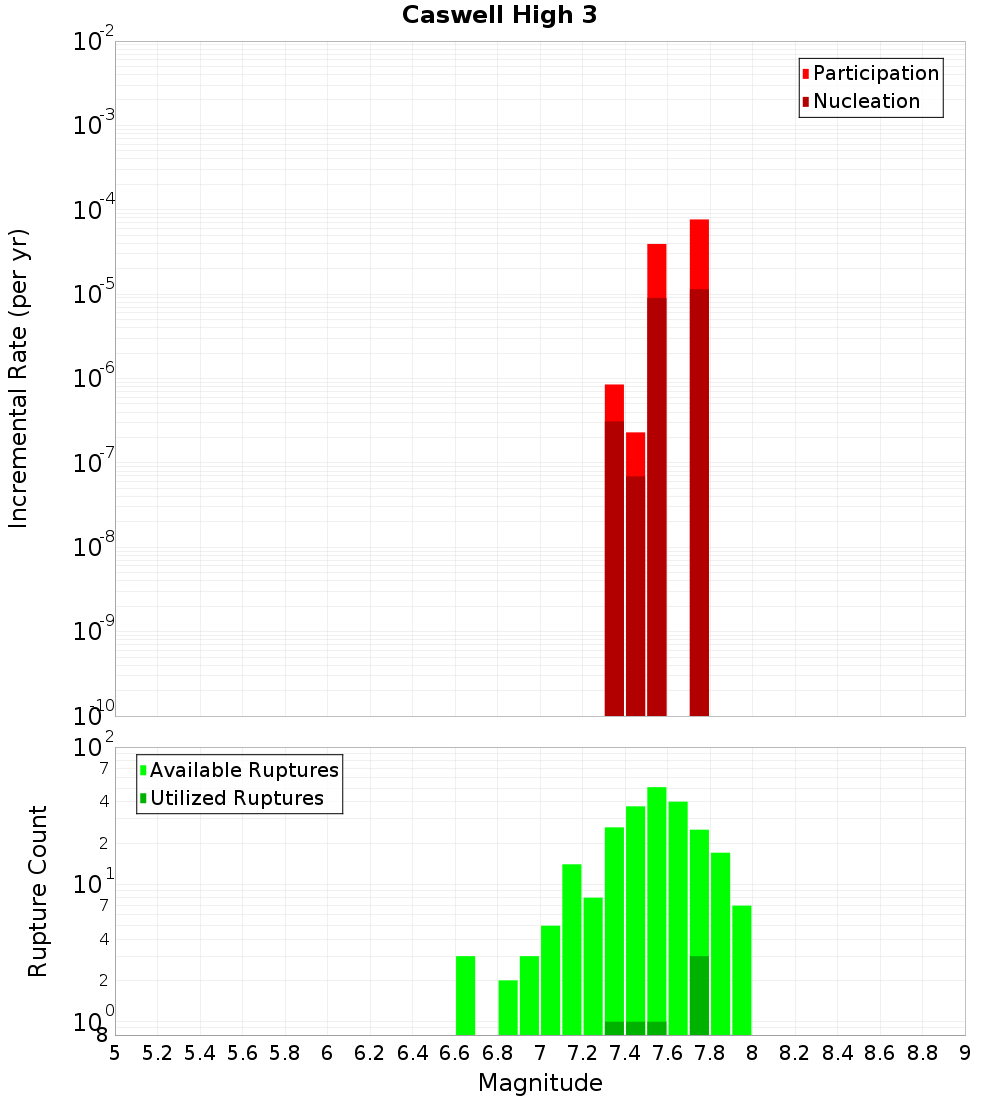 Caswell High 3

Participation
Nucleation

Incremental Rate (per yr)

$10^{-2}$
$10^{-3}$
$10^{-4}$
$10^{-5}$
$10^{-6}$
$10^{-7}$
$10^{-8}$
$10^{-9}$
$10^{-10}$

Available Ruptures
Utilized Ruptures

Rupture Count

$10^{2}$
7
4
2
$10^{1}$
7
4
2
$10^{0}$
8

5 5.2 5.4 5.6 5.8 6 6.2 6.4 6.6 6.8 7 7.2 7.4 7.6 7.8 8 8.2 8.4 8.6 8.8 9

Magnitude